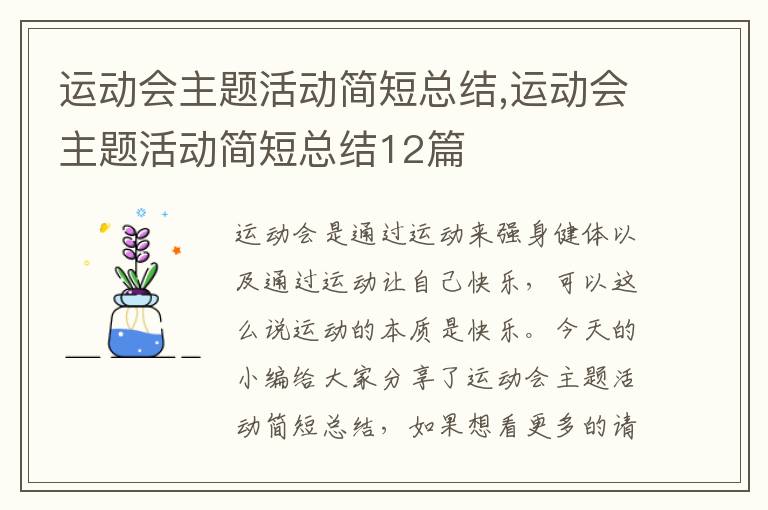 运动会主题活动简短总结,运动会主题活动简短总结12篇

运动会是通过运动来强身健体以及通过运动让自己快乐，可以这么说运动的本质是快乐。今天的小编给大家分享了运动会主题活动简短总结，如果想看更多的请